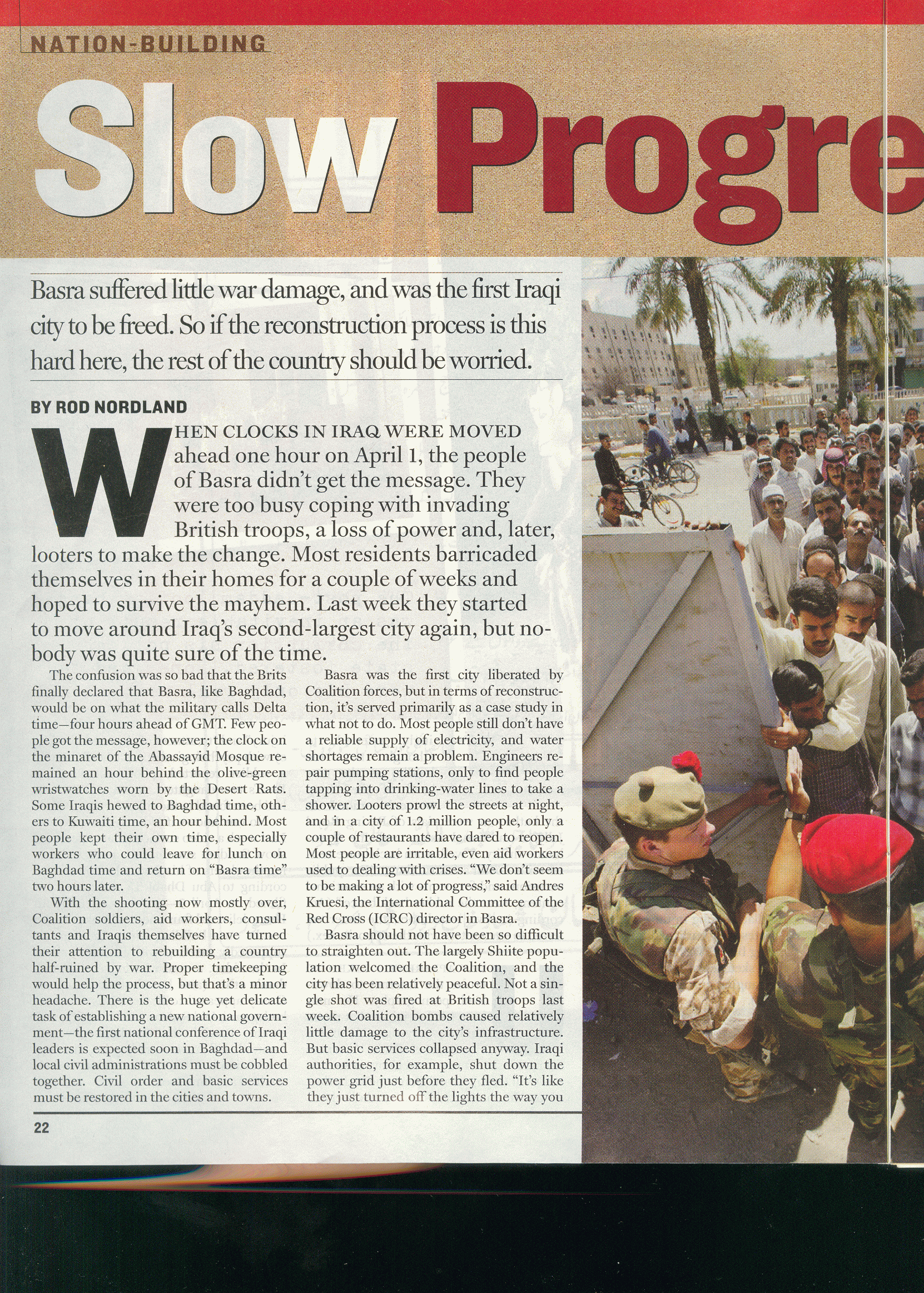 NATION-BUILDING

Slow Progre

Basra suffered little war damage, and was the first Iraqi city to be freed. So if the reconstruction process is this hard here, the rest of the country should be worried.

BY ROD NORDLAND

WHEN CLOCKS IN IRAQ WERE MOVED ahead one hour on April 1, the people of Basra didn't get the message. They were too busy coping with invading British troops, a loss of power and, later, looters to make the change. Most residents barricaded themselves in their homes for a couple of weeks and hoped to survive the mayhem. Last week they started to move around Iraq's second-largest city again, but nobody was quite sure of the time.

The confusion was so bad that the Brits finally declared that Basra, like Baghdad, would be on what the military calls Delta time—four hours ahead of GMT. Few people got the message, however; the clock on the minaret of the Abassayid Mosque remained an hour behind the olive-green wristwatches worn by the Desert Rats. Some Iraqis hewed to Baghdad time, others to Kuwaiti time, an hour behind. Most people kept their own time, especially workers who could leave for lunch on Baghdad time and return on "Basra time" two hours later.

With the shooting now mostly over, Coalition soldiers, aid workers, consultants and Iraqis themselves have turned their attention to rebuilding a country half-ruined by war. Proper timekeeping would help the process, but that's a minor headache. There is the huge yet delicate task of establishing a new national government—the first national conference of Iraqi leaders is expected soon in Baghdad—and local civil administrations must be cobbled together. Civil order and basic services must be restored in the cities and towns.

Basra was the first city liberated by Coalition forces, but in terms of reconstruction, it's served primarily as a case study in what not to do. Most people still don't have a reliable supply of electricity, and water shortages remain a problem. Engineers repair pumping stations, only to find people tapping into drinking-water lines to take a shower. Looters prowl the streets at night, and in a city of 1.2 million people, only a couple of restaurants have dared to reopen. Most people are irritable, even aid workers used to dealing with crises. "We don't seem to be making a lot of progress," said Andres Kruesi, the International Committee of the Red Cross (ICRC) director in Basra.

Basra should not have been so difficult to straighten out. The largely Shiite population welcomed the Coalition, and the city has been relatively peaceful. Not a single shot was fired at British troops last week. Coalition bombs caused relatively little damage to the city's infrastructure. But basic services collapsed anyway. Iraqi authorities, for example, shut down the power grid just before they fled. "It's like they just turned off the lights the way you

22